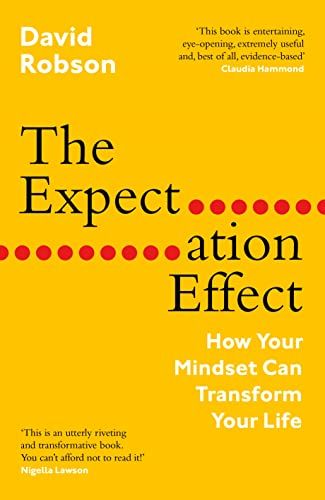 David Robson

'This book is entertaining, eye-opening, extremely useful and, best of all, evidence-based'
Claudia Hammond

The Expectation Effect

How Your Mindset Can Transform Your Life

'This is an utterly riveting and transformative book. You can't afford not to read it!'
Nigella Lawson